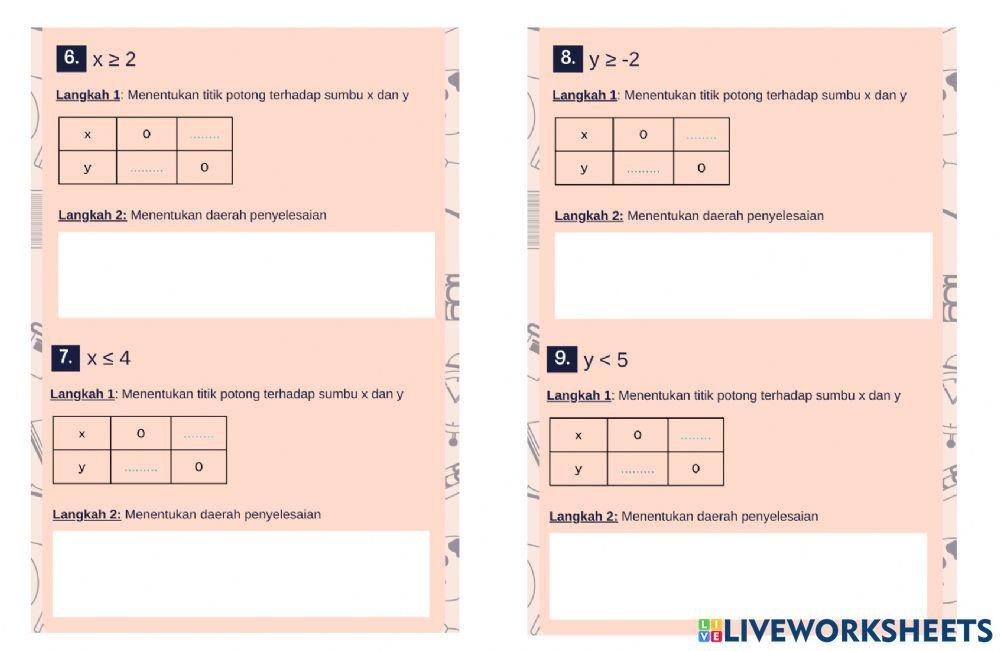 6. $x \geq 2$

Langkah 1: Menentukan titik potong terhadap sumbu x dan y

| x | 0 | ........ |
|---|---|---|
| y | ......... | 0 |

Langkah 2: Menentukan daerah penyelesaian

7. $x \leq 4$

Langkah 1: Menentukan titik potong terhadap sumbu x dan y

| x | 0 | ........ |
|---|---|---|
| y | ......... | 0 |

Langkah 2: Menentukan daerah penyelesaian

8. $y \geq -2$

Langkah 1: Menentukan titik potong terhadap sumbu x dan y

| x | 0 | ........ |
|---|---|---|
| y | ......... | 0 |

Langkah 2: Menentukan daerah penyelesaian

9. $y < 5$

Langkah 1: Menentukan titik potong terhadap sumbu x dan y

| x | 0 | ........ |
|---|---|---|
| y | ......... | 0 |

Langkah 2: Menentukan daerah penyelesaian

LIVEWORKSHEETS